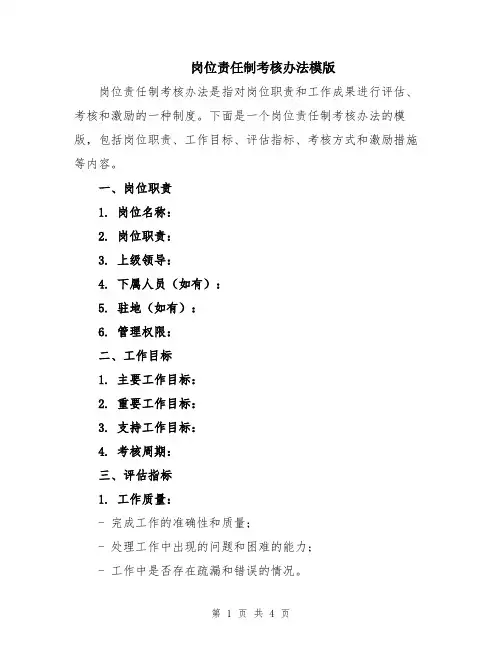 岗位责任制考核办法模版

岗位责任制考核办法是指对岗位职责和工作成果进行评估、考核和激励的一种制度。下面是一个岗位责任制考核办法的模版，包括岗位职责、工作目标、评估指标、考核方式和激励措施等内容。

一、岗位职责

1. 岗位名称：

2. 岗位职责：

3. 上级领导：

4. 下属人员（如有）：

5. 驻地（如有）：

6. 管理权限：

二、工作目标

1. 主要工作目标：

2. 重要工作目标：

3. 支持工作目标：

4. 考核周期：

三、评估指标

1. 工作质量：

- 完成工作的准确性和质量；

- 处理工作中出现的问题和困难的能力；

- 工作中是否存在疏漏和错误的情况。

第 1 页 共 4 页